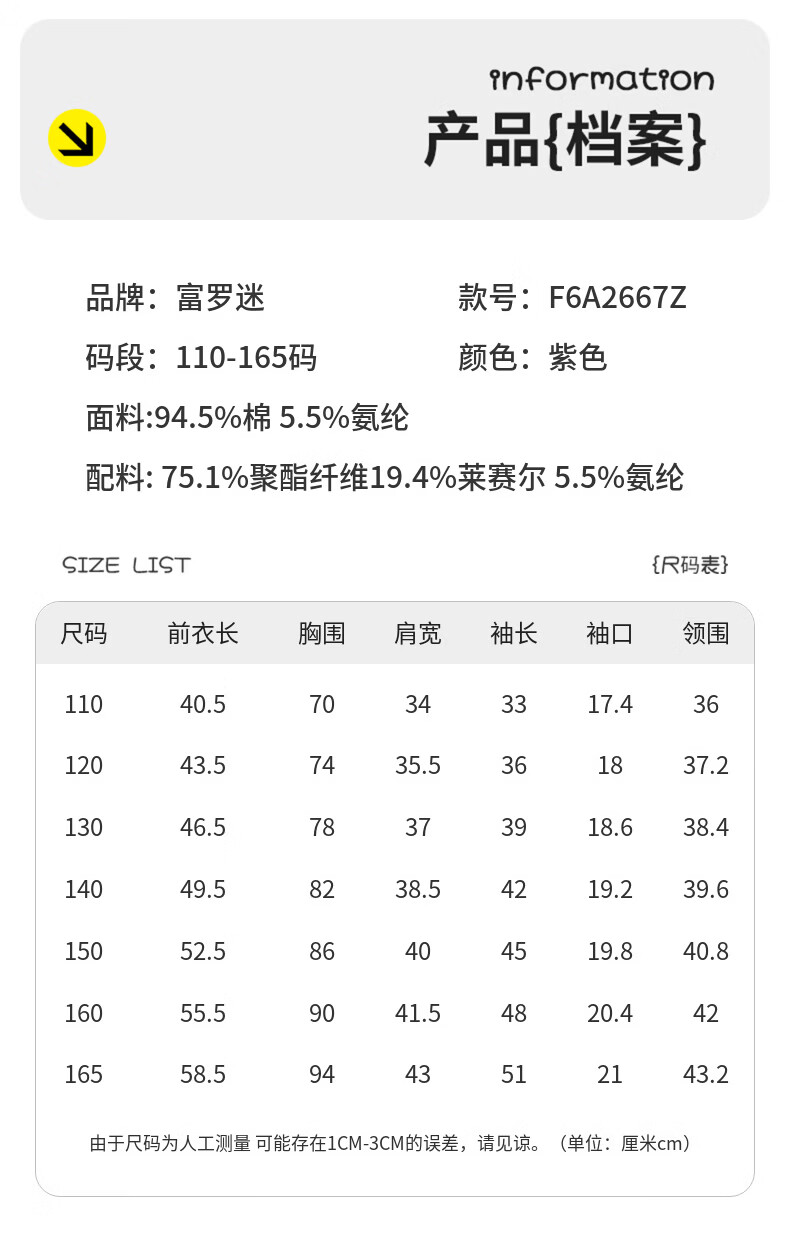 information
产品{档案}

品牌：富罗迷　　款号：F6A2667Z
码段：110-165码　　颜色：紫色
面料:94.5%棉 5.5%氨纶
配料: 75.1%聚酯纤维19.4%莱赛尔 5.5%氨纶

SIZE LIST　　{尺码表}

| 尺码 | 前衣长 | 胸围 | 肩宽 | 袖长 | 袖口 | 领围 |
|---|---|---|---|---|---|---|
| 110 | 40.5 | 70 | 34 | 33 | 17.4 | 36 |
| 120 | 43.5 | 74 | 35.5 | 36 | 18 | 37.2 |
| 130 | 46.5 | 78 | 37 | 39 | 18.6 | 38.4 |
| 140 | 49.5 | 82 | 38.5 | 42 | 19.2 | 39.6 |
| 150 | 52.5 | 86 | 40 | 45 | 19.8 | 40.8 |
| 160 | 55.5 | 90 | 41.5 | 48 | 20.4 | 42 |
| 165 | 58.5 | 94 | 43 | 51 | 21 | 43.2 |

由于尺码为人工测量 可能存在1CM-3CM的误差，请见谅。（单位：厘米cm）